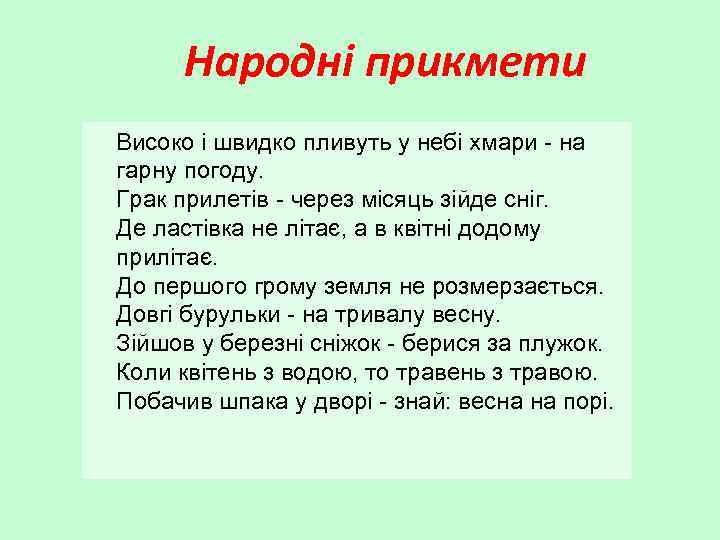 Народні прикмети

Високо і швидко пливуть у небі хмари - на гарну погоду.
Грак прилетів - через місяць зійде сніг.
Де ластівка не літає, а в квітні додому прилітає.
До першого грому земля не розмерзається.
Довгі бурульки - на тривалу весну.
Зійшов у березні сніжок - берися за плужок.
Коли квітень з водою, то травень з травою.
Побачив шпака у дворі - знай: весна на порі.